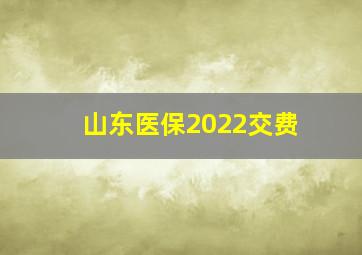 山东医保2022交费